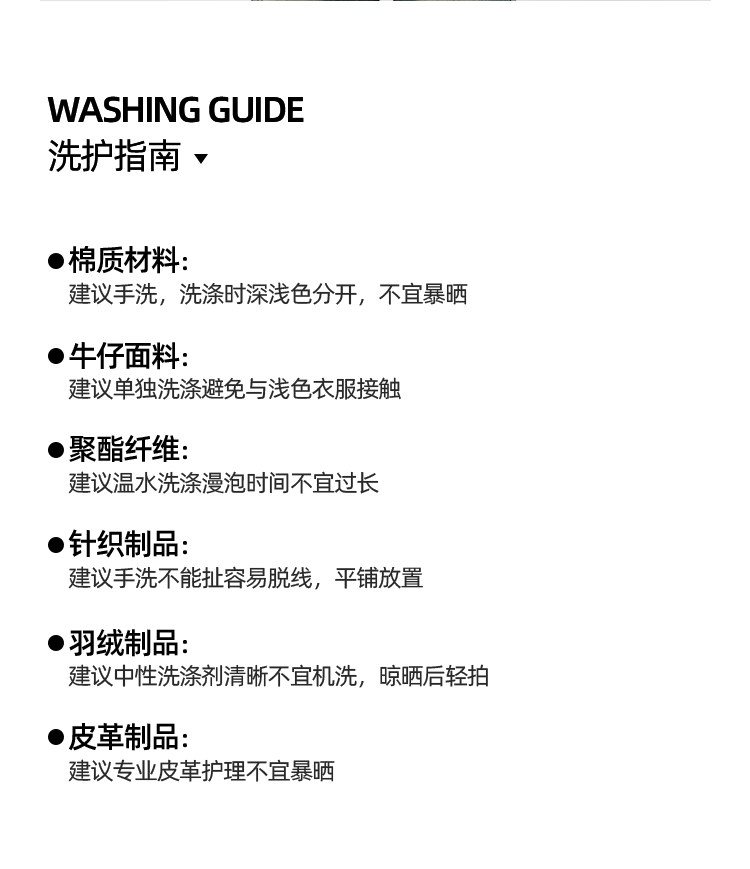 WASHING GUIDE
洗护指南 ▾

• 棉质材料:
建议手洗，洗涤时深浅色分开，不宜暴晒

• 牛仔面料:
建议单独洗涤避免与浅色衣服接触

• 聚酯纤维:
建议温水洗涤漫泡时间不宜过长

• 针织制品:
建议手洗不能扯容易脱线，平铺放置

• 羽绒制品:
建议中性洗涤剂清晰不宜机洗，晾晒后轻拍

• 皮革制品:
建议专业皮革护理不宜暴晒